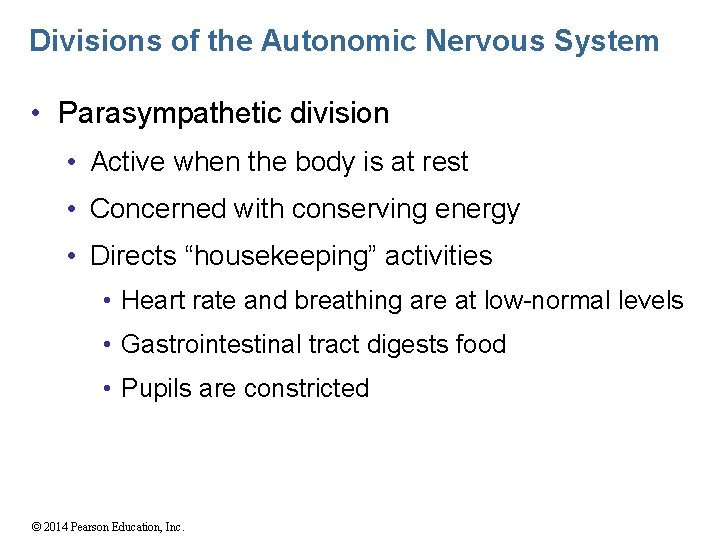 Divisions of the Autonomic Nervous System

• Parasympathetic division
  • Active when the body is at rest
  • Concerned with conserving energy
  • Directs “housekeeping” activities
    • Heart rate and breathing are at low-normal levels
    • Gastrointestinal tract digests food
    • Pupils are constricted

© 2014 Pearson Education, Inc.